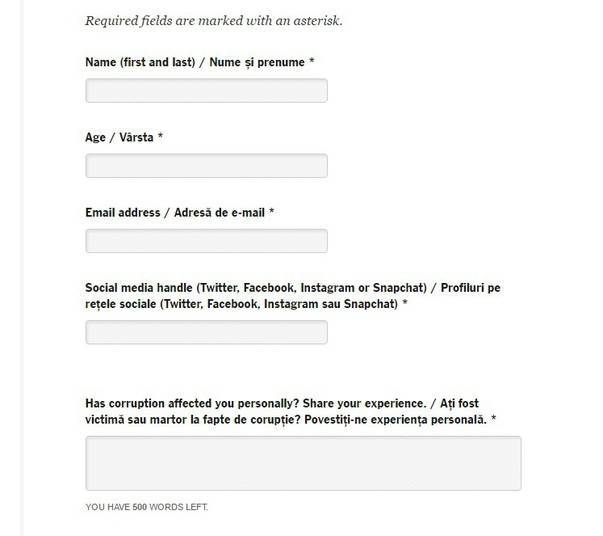 Required fields are marked with an asterisk.

Name (first and last) / Nume și prenume *

Age / Vârsta *

Email address / Adresă de e-mail *

Social media handle (Twitter, Facebook, Instagram or Snapchat) / Profiluri pe rețele sociale (Twitter, Facebook, Instagram sau Snapchat) *

Has corruption affected you personally? Share your experience. / Ați fost victimă sau martor la fapte de corupție? Povestiți-ne experiența personală. *

YOU HAVE 500 WORDS LEFT.